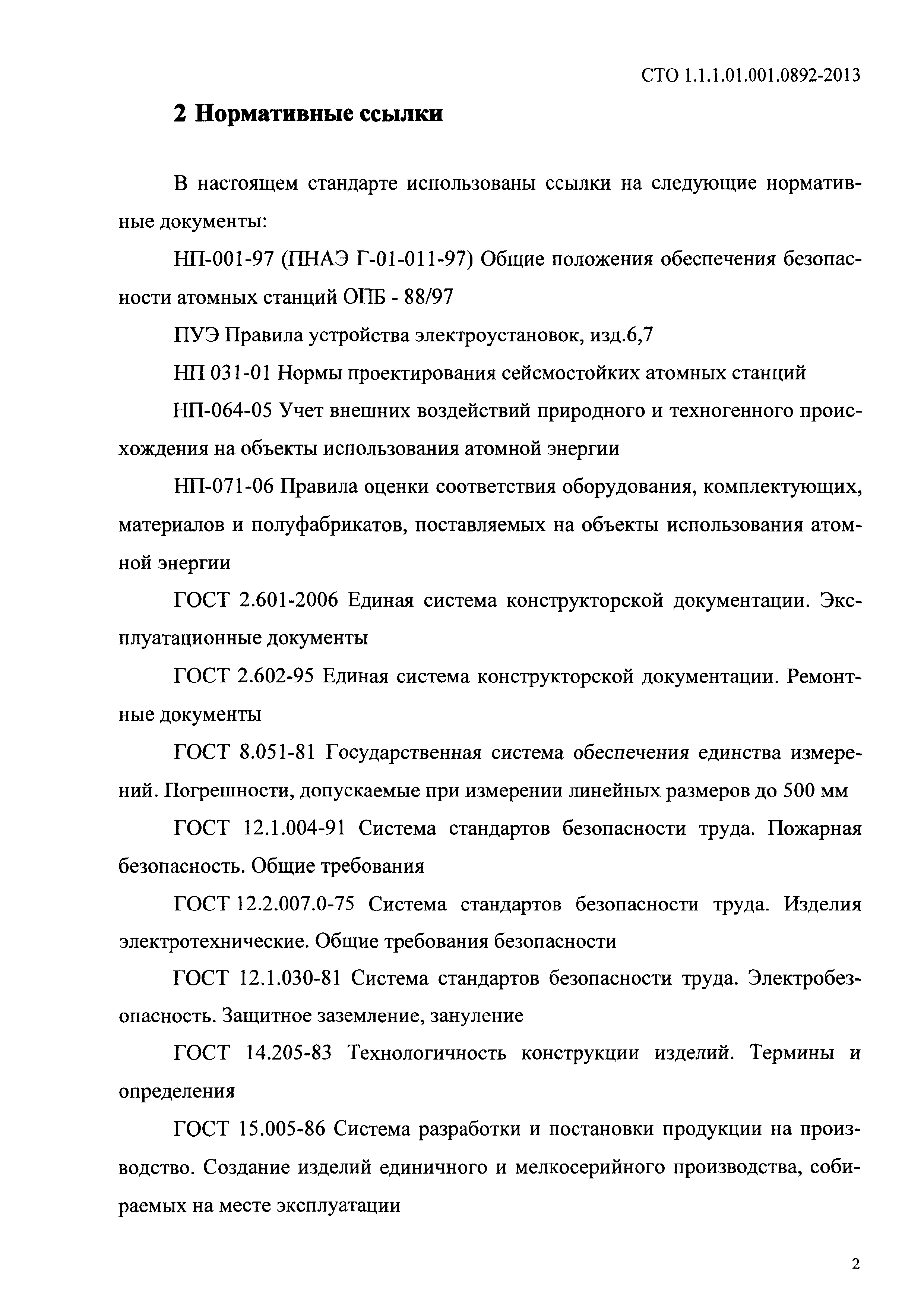 СТО 1.1.1.01.001.0892-2013

2 Нормативные ссылки

В настоящем стандарте использованы ссылки на следующие нормативные документы:

НП-001-97 (ПНАЭ Г-01-011-97) Общие положения обеспечения безопасности атомных станций ОПБ - 88/97

ПУЭ Правила устройства электроустановок, изд.6,7

НП 031-01 Нормы проектирования сейсмостойких атомных станций

НП-064-05 Учет внешних воздействий природного и техногенного происхождения на объекты использования атомной энергии

НП-071-06 Правила оценки соответствия оборудования, комплектующих, материалов и полуфабрикатов, поставляемых на объекты использования атомной энергии

ГОСТ 2.601-2006 Единая система конструкторской документации. Эксплуатационные документы

ГОСТ 2.602-95 Единая система конструкторской документации. Ремонтные документы

ГОСТ 8.051-81 Государственная система обеспечения единства измерений. Погрешности, допускаемые при измерении линейных размеров до 500 мм

ГОСТ 12.1.004-91 Система стандартов безопасности труда. Пожарная безопасность. Общие требования

ГОСТ 12.2.007.0-75 Система стандартов безопасности труда. Изделия электротехнические. Общие требования безопасности

ГОСТ 12.1.030-81 Система стандартов безопасности труда. Электробезопасность. Защитное заземление, зануление

ГОСТ 14.205-83 Технологичность конструкции изделий. Термины и определения

ГОСТ 15.005-86 Система разработки и постановки продукции на производство. Создание изделий единичного и мелкосерийного производства, собираемых на месте эксплуатации

2